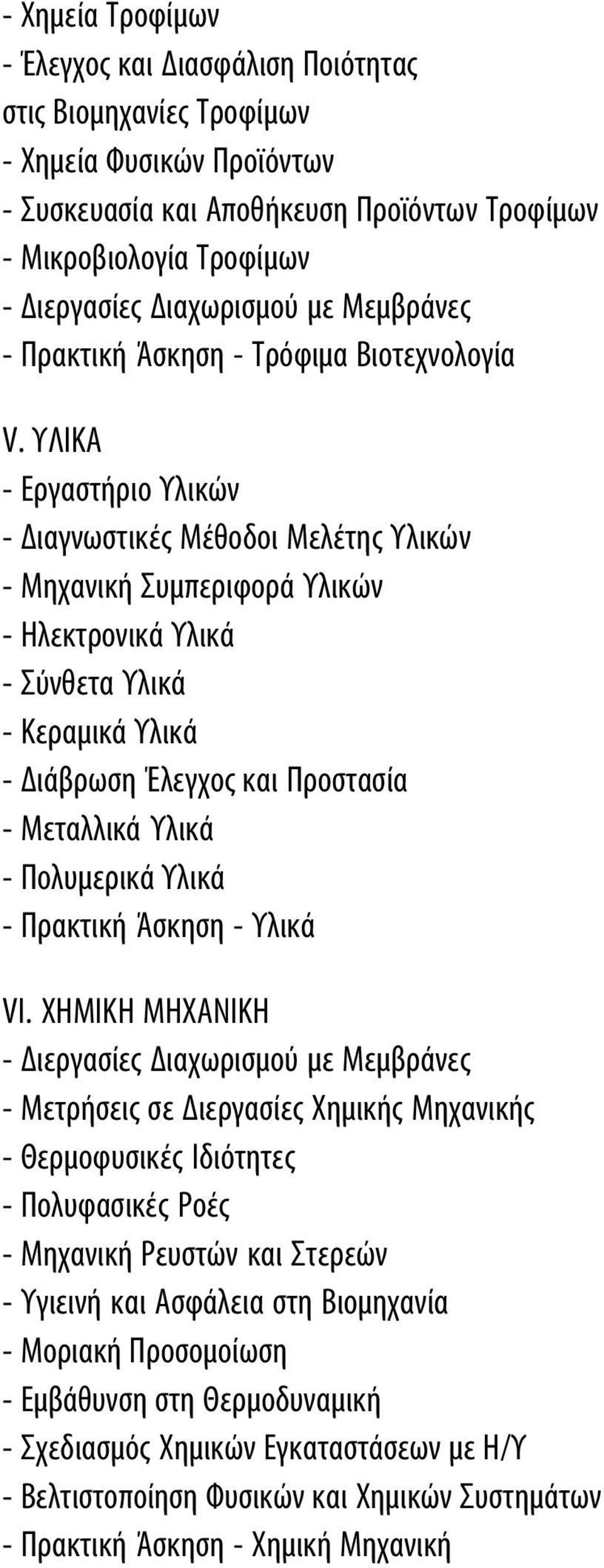 - Χημεία Τροφίμων
- Έλεγχος και Διασφάλιση Ποιότητας στις Βιομηχανίες Τροφίμων
- Χημεία Φυσικών Προϊόντων
- Συσκευασία και Αποθήκευση Προϊόντων Τροφίμων
- Μικροβιολογία Τροφίμων
- Διεργασίες Διαχωρισμού με Μεμβράνες
- Πρακτική Άσκηση - Τρόφιμα Βιοτεχνολογία

V. ΥΛΙΚΑ
- Εργαστήριο Υλικών
- Διαγνωστικές Μέθοδοι Μελέτης Υλικών
- Μηχανική Συμπεριφορά Υλικών
- Ηλεκτρονικά Υλικά
- Σύνθετα Υλικά
- Κεραμικά Υλικά
- Διάβρωση Έλεγχος και Προστασία
- Μεταλλικά Υλικά
- Πολυμερικά Υλικά
- Πρακτική Άσκηση - Υλικά

VI. ΧΗΜΙΚΗ ΜΗΧΑΝΙΚΗ
- Διεργασίες Διαχωρισμού με Μεμβράνες
- Μετρήσεις σε Διεργασίες Χημικής Μηχανικής
- Θερμοφυσικές Ιδιότητες
- Πολυφασικές Ροές
- Μηχανική Ρευστών και Στερεών
- Υγιεινή και Ασφάλεια στη Βιομηχανία
- Μοριακή Προσομοίωση
- Εμβάθυνση στη Θερμοδυναμική
- Σχεδιασμός Χημικών Εγκαταστάσεων με Η/Υ
- Βελτιστοποίηση Φυσικών και Χημικών Συστημάτων
- Πρακτική Άσκηση - Χημική Μηχανική